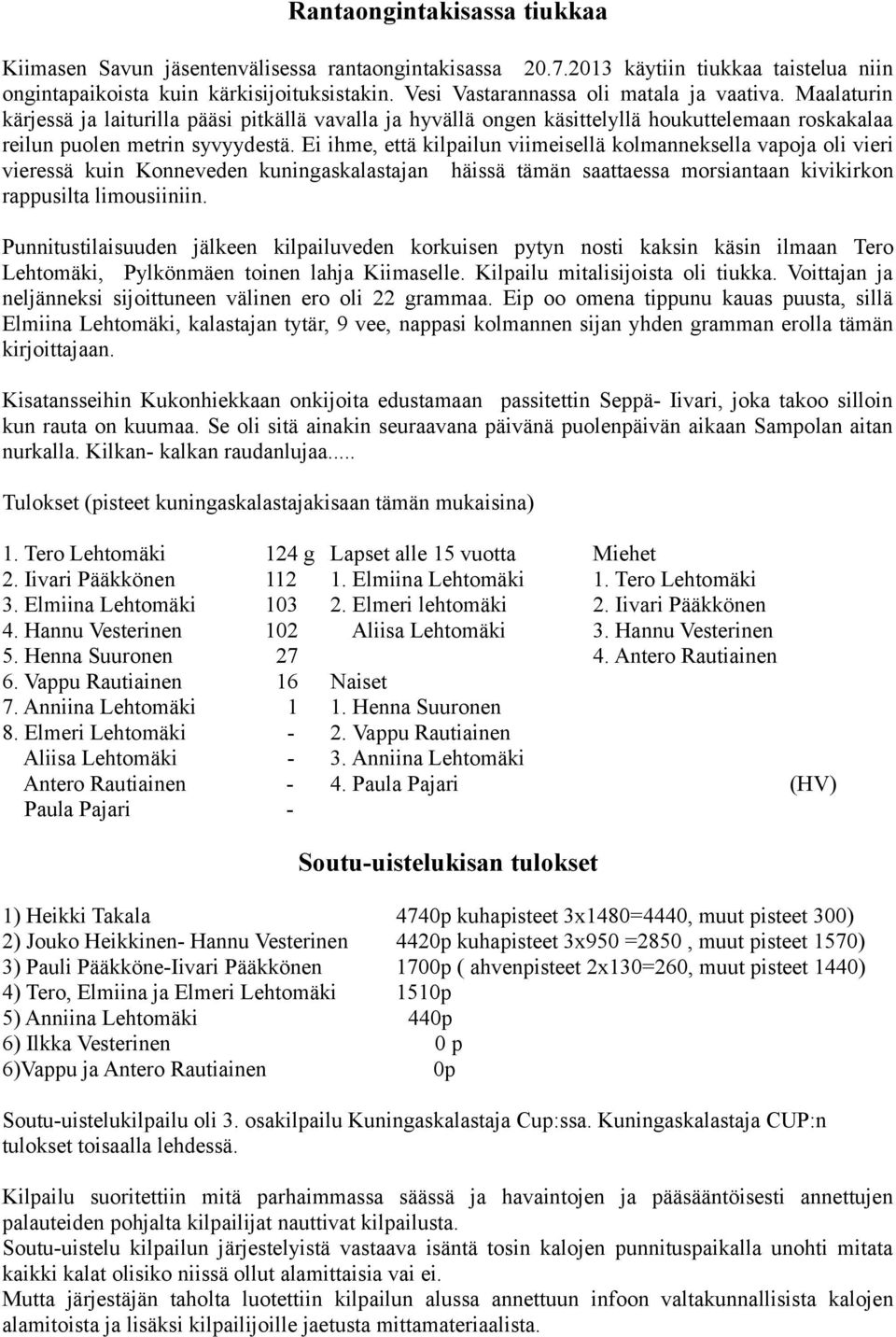 Rantaongintakisassa tiukkaa

Kiimasen Savun jäsentenvälisessa rantaongintakisassa 20.7.2013 käytiin tiukkaa taistelua niin ongintapaikoista kuin kärkisijoituksistakin. Vesi Vastarannassa oli matala ja vaativa. Maalaturin kärjessä ja laiturilla pääsi pitkällä vavalla ja hyvällä ongen käsittelyllä houkuttelemaan roskakalaa reilun puolen metrin syvyydestä. Ei ihme, että kilpailun viimeisellä kolmanneksella vapoja oli vieri vieressä kuin Konneveden kuningaskalastajan häissä tämän saattaessa morsiantaan kivikirkon rappusilta limousiiniin.

Punnitustilaisuuden jälkeen kilpailuveden korkuisen pytyn nosti kaksin käsin ilmaan Tero Lehtomäki, Pylkönmäen toinen lahja Kiimaselle. Kilpailu mitalisijoista oli tiukka. Voittajan ja neljänneksi sijoittuneen välinen ero oli 22 grammaa. Eip oo omena tippunu kauas puusta, sillä Elmiina Lehtomäki, kalastajan tytär, 9 vee, nappasi kolmannen sijan yhden gramman erolla tämän kirjoittajaan.

Kisatansseihin Kukonhiekkaan onkijoita edustamaan passitettin Seppä- Iivari, joka takoo silloin kun rauta on kuumaa. Se oli sitä ainakin seuraavana päivänä puolenpäivän aikaan Sampolan aitan nurkalla. Kilkan- kalkan raudanlujaa.....

Tulokset (pisteet kuningaskalastajakisaan tämän mukaisina)

1. Tero Lehtomäki 124 g
2. Iivari Pääkkönen 112
3. Elmiina Lehtomäki 103
4. Hannu Vesterinen 102
5. Henna Suuronen 27
6. Vappu Rautiainen 16
7. Anniina Lehtomäki 1
8. Elmeri Lehtomäki -
Aliisa Lehtomäki -
Antero Rautiainen -
Paula Pajari -

Lapset alle 15 vuotta
1. Elmiina Lehtomäki
2. Elmeri lehtomäki
Aliisa Lehtomäki

Naiset
1. Henna Suuronen
2. Vappu Rautiainen
3. Anniina Lehtomäki
4. Paula Pajari

Miehet
1. Tero Lehtomäki
2. Iivari Pääkkönen
3. Hannu Vesterinen
4. Antero Rautiainen

(HV)

Soutu-uistelukisan tulokset

1) Heikki Takala 4740p kuhapisteet 3x1480=4440, muut pisteet 300)
2) Jouko Heikkinen- Hannu Vesterinen 4420p kuhapisteet 3x950 =2850 , muut pisteet 1570)
3) Pauli Pääkköne-Iivari Pääkkönen 1700p ( ahvenpisteet 2x130=260, muut pisteet 1440)
4) Tero, Elmiina ja Elmeri Lehtomäki 1510p
5) Anniina Lehtomäki 440p
6) Ilkka Vesterinen 0 p
6)Vappu ja Antero Rautiainen 0p

Soutu-uistelukilpailu oli 3. osakilpailu Kuningaskalastaja Cup:ssa. Kuningaskalastaja CUP:n tulokset toisaalla lehdessä.

Kilpailu suoritettiin mitä parhaimmassa säässä ja havaintojen ja pääsääntöisesti annettujen palauteiden pohjalta kilpailijat nauttivat kilpailusta.
Soutu-uistelu kilpailun järjestelyistä vastaava isäntä tosin kalojen punnituspaikalla unohti mitata kaikki kalat olisiko niissä ollut alamittaisia vai ei.
Mutta järjestäjän taholta luotettiin kilpailun alussa annettuun infoon valtakunnallisista kalojen alamitoista ja lisäksi kilpailijoille jaetusta mittamateriaalista.